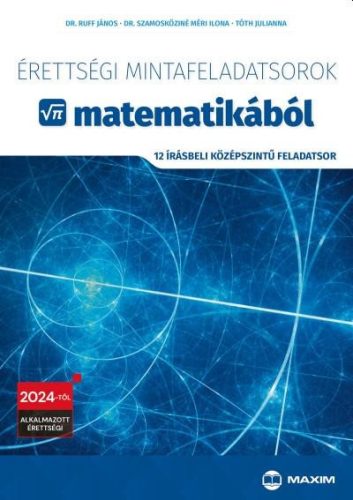 DR. RUFF JÁNOS · DR. SZAMOSKÖZINÉ MÉRI ILONA · TÓTH JULIANNA

ÉRETTSÉGI MINTAFELADATSOROK

$\sqrt{\pi}$ matematikából

12 ÍRÁSBELI KÖZÉPSZINTŰ FELADATSOR

2024-TŐL

ALKALMAZOTT ÉRETTSÉGI

MAXIM